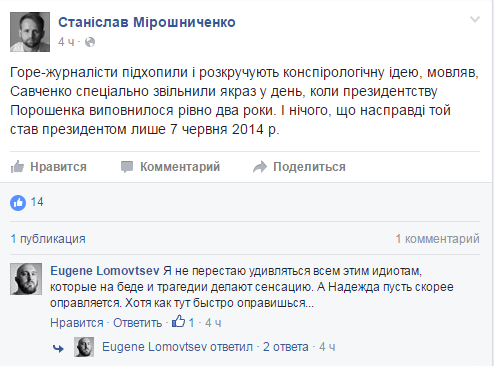 Станіслав Мірошниченко
4 ч ·

Горе-журналісти підхопили і розкручують конспірологічну ідею, мовляв, Савченко спеціально звільнили якраз у день, коли президентству Порошенка виповнилося рівно два роки. І нічого, що насправді той став президентом лише 7 червня 2014 р.

Нравится Комментарий Поделиться

14

1 публикация 1 комментарий

Eugene Lomovtsev Я не перестаю удивляться всем этим идиотам, которые на беде и трагедии делают сенсацию. А Надежда пусть скорее оправляется. Хотя как тут быстро оправишься...
Нравится · Ответить · 1 · 4 ч

Eugene Lomovtsev ответил · 2 ответа · 4 ч